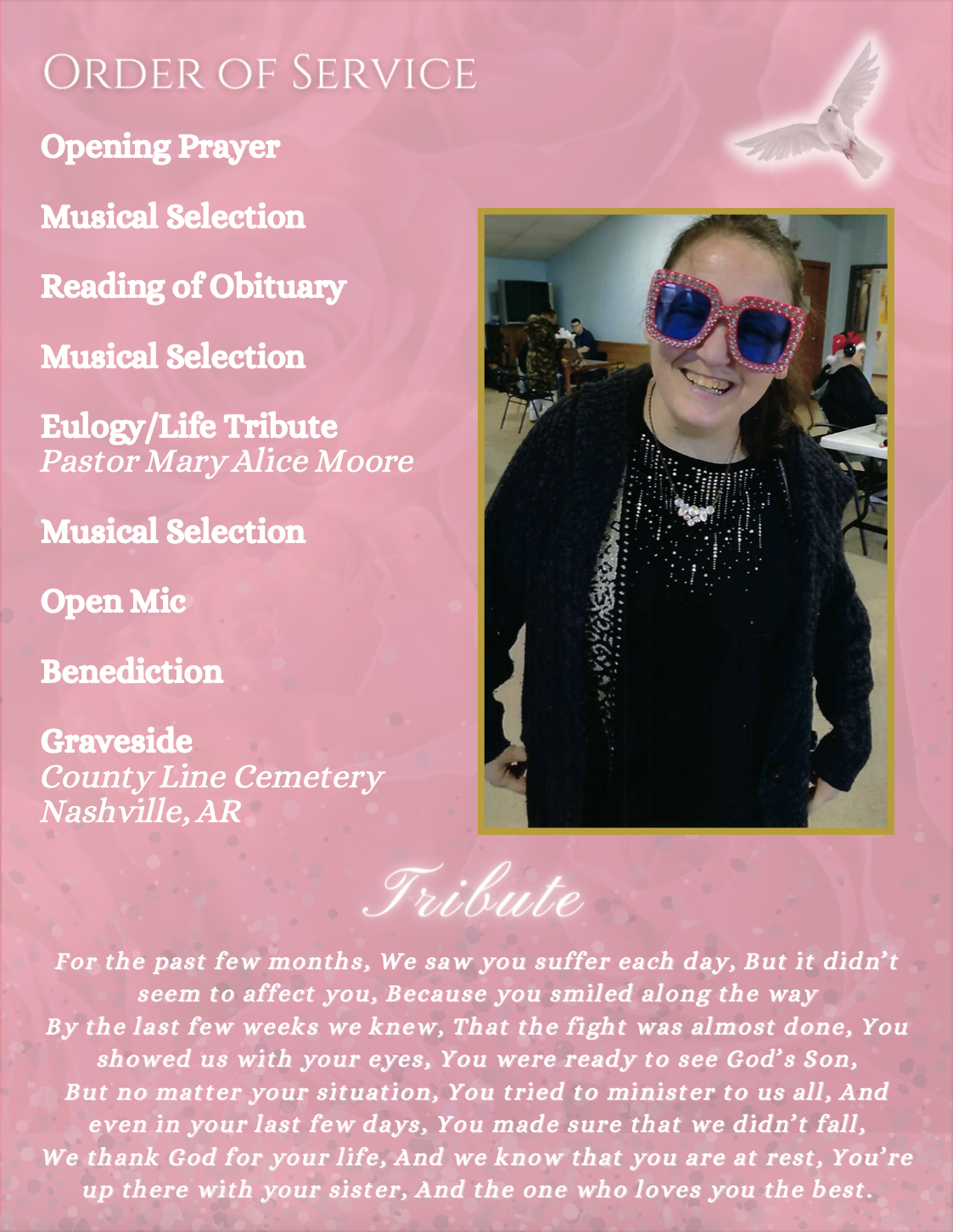 Order of Service

Opening Prayer

Musical Selection

Reading of Obituary

Musical Selection

Eulogy/Life Tribute
Pastor Mary Alice Moore

Musical Selection

Open Mic

Benediction

Graveside
County Line Cemetery
Nashville, AR

Tribute

For the past few months, We saw you suffer each day, But it didn't seem to affect you, Because you smiled along the way
By the last few weeks we knew, That the fight was almost done, You showed us with your eyes, You were ready to see God's Son,
But no matter your situation, You tried to minister to us all, And even in your last few days, You made sure that we didn't fall,
We thank God for your life, And we know that you are at rest, You're up there with your sister, And the one who loves you the best.